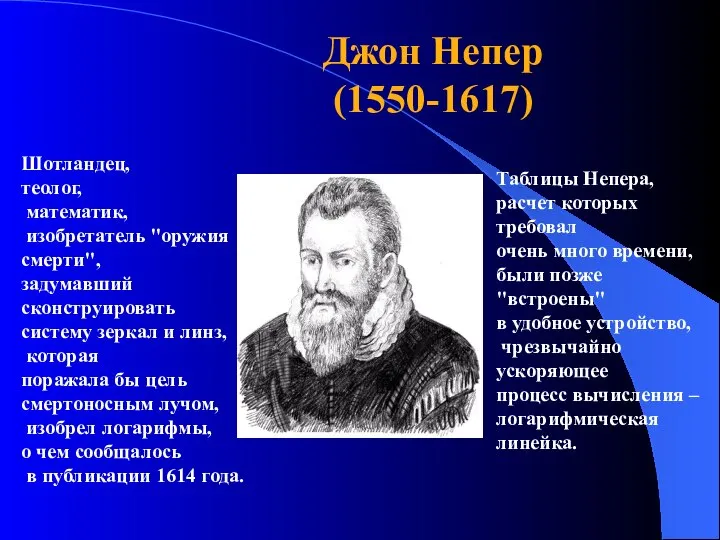 Джон Непер
(1550-1617)

Шотландец, теолог, математик, изобретатель "оружия смерти", задумавший сконструировать систему зеркал и линз, которая поражала бы цель смертоносным лучом, изобрел логарифмы, о чем сообщалось в публикации 1614 года.

Таблицы Непера, расчет которых требовал очень много времени, были позже "встроены" в удобное устройство, чрезвычайно ускоряющее процесс вычисления – логарифмическая линейка.